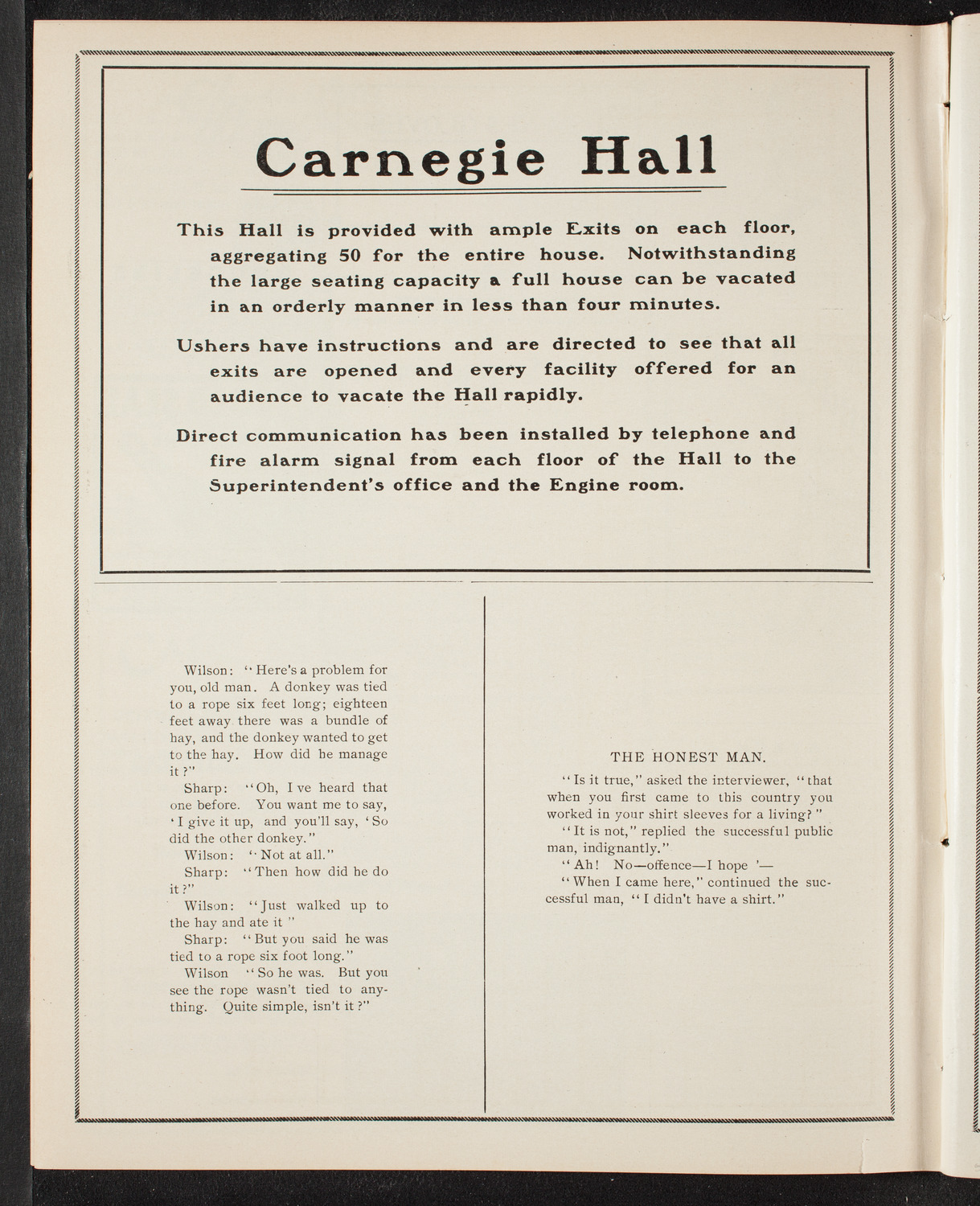 Carnegie Hall

This Hall is provided with ample Exits on each floor, aggregating 50 for the entire house. Notwithstanding the large seating capacity a full house can be vacated in an orderly manner in less than four minutes.

Ushers have instructions and are directed to see that all exits are opened and every facility offered for an audience to vacate the Hall rapidly.

Direct communication has been installed by telephone and fire alarm signal from each floor of the Hall to the Superintendent's office and the Engine room.

Wilson: "Here's a problem for you, old man. A donkey was tied to a rope six feet long; eighteen feet away there was a bundle of hay, and the donkey wanted to get to the hay. How did he manage it?"
Sharp: "Oh, I ve heard that one before. You want me to say, 'I give it up, and you'll say, 'So did the other donkey."
Wilson: "Not at all."
Sharp: "Then how did he do it?"
Wilson: "Just walked up to the hay and ate it"
Sharp: "But you said he was tied to a rope six foot long."
Wilson "So he was. But you see the rope wasn't tied to anything. Quite simple, isn't it?"

THE HONEST MAN.
"Is it true," asked the interviewer, "that when you first came to this country you worked in your shirt sleeves for a living?"
"It is not," replied the successful public man, indignantly."
"Ah! No—offence—I hope '—
"When I came here," continued the successful man, "I didn't have a shirt."